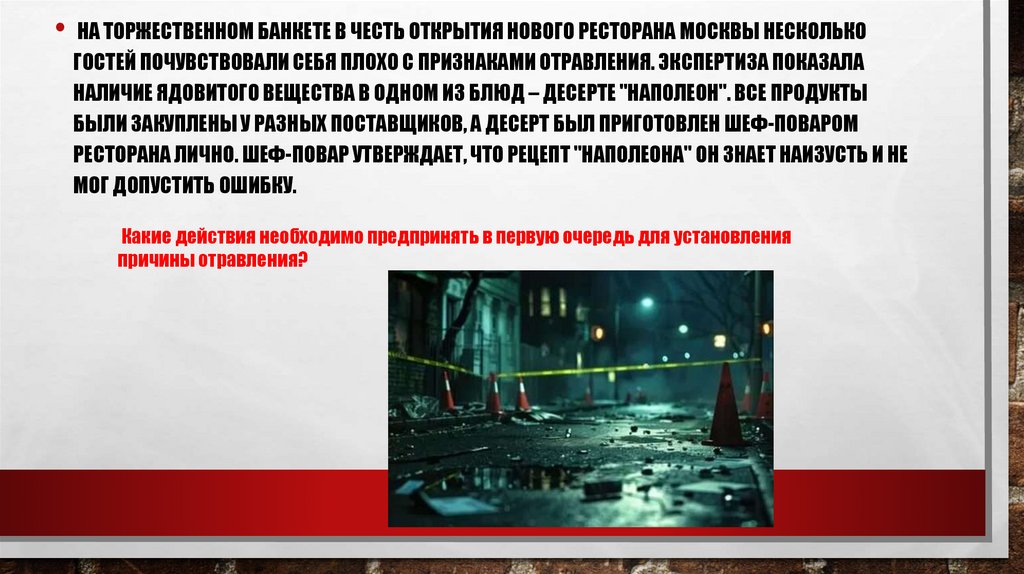 • НА ТОРЖЕСТВЕННОМ БАНКЕТЕ В ЧЕСТЬ ОТКРЫТИЯ НОВОГО РЕСТОРАНА МОСКВЫ НЕСКОЛЬКО ГОСТЕЙ ПОЧУВСТВОВАЛИ СЕБЯ ПЛОХО С ПРИЗНАКАМИ ОТРАВЛЕНИЯ. ЭКСПЕРТИЗА ПОКАЗАЛА НАЛИЧИЕ ЯДОВИТОГО ВЕЩЕСТВА В ОДНОМ ИЗ БЛЮД – ДЕСЕРТЕ "НАПОЛЕОН". ВСЕ ПРОДУКТЫ БЫЛИ ЗАКУПЛЕНЫ У РАЗНЫХ ПОСТАВЩИКОВ, А ДЕСЕРТ БЫЛ ПРИГОТОВЛЕН ШЕФ-ПОВАРОМ РЕСТОРАНА ЛИЧНО. ШЕФ-ПОВАР УТВЕРЖДАЕТ, ЧТО РЕЦЕПТ "НАПОЛЕОНА" ОН ЗНАЕТ НАИЗУСТЬ И НЕ МОГ ДОПУСТИТЬ ОШИБКУ.

Какие действия необходимо предпринять в первую очередь для установления причины отравления?